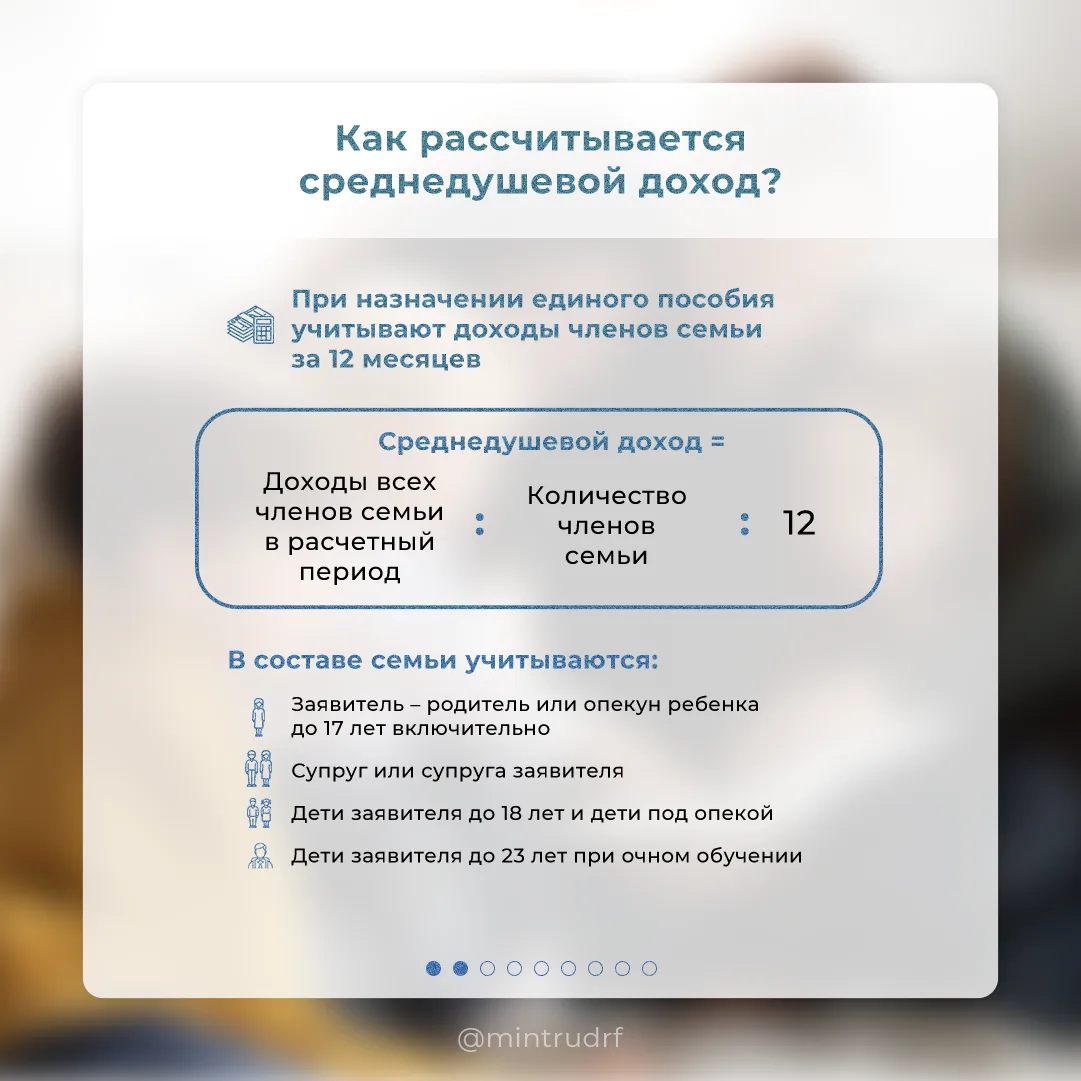 Как рассчитывается среднедушевой доход?

При назначении единого пособия учитывают доходы членов семьи за 12 месяцев

Среднедушевой доход =

Доходы всех членов семьи в расчетный период : Количество членов семьи : 12

В составе семьи учитываются:

Заявитель – родитель или опекун ребенка до 17 лет включительно

Супруг или супруга заявителя

Дети заявителя до 18 лет и дети под опекой

Дети заявителя до 23 лет при очном обучении

@mintrudrf